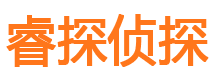 睿探侦探